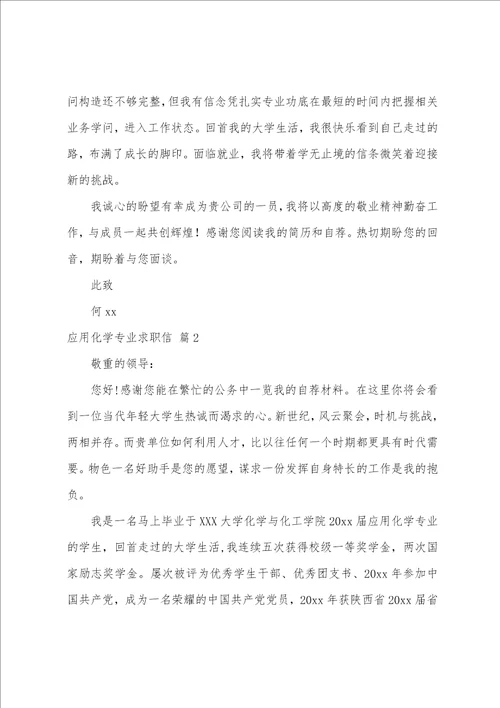 问构造还不够完整，但我有信念凭扎实专业功底在最短的时间内把握相关业务学问，进入工作状态。回首我的大学生活，我很快乐看到自己走过的路，布满了成长的脚印。面临就业，我将带着学无止境的信条微笑着迎接新的挑战。

我诚心的盼望有幸成为贵公司的一员，我将以高度的敬业精神勤奋工作，与成员一起共创辉煌！感谢您阅读我的简历和自荐。热切期盼您的回音，期盼着与您面谈。

此致

何 xx

应用化学专业求职信 篇 2

敬重的领导：

您好!感谢您能在繁忙的公务中一览我的自荐材料。在这里你将会看到一位当代年轻大学生热诚而渴求的心。新世纪，风云聚会，时机与挑战，两相并存。而贵单位如何利用人才，比以往任何一个时期都更具有时代需要。物色一名好助手是您的愿望，谋求一份发挥自身特长的工作是我的抱负。

我是一名马上毕业于 XXX 大学化学与化工学院 20xx 届应用化学专业的学生，回首走过的大学生活，我连续五次获得校级一等奖学金，两次国家励志奖学金。屡次被评为优秀学生干部、优秀团支书、20xx 年参加中国共产党，成为一名荣耀的中国共产党党员，20xx 年获陕西省 20xx 届省